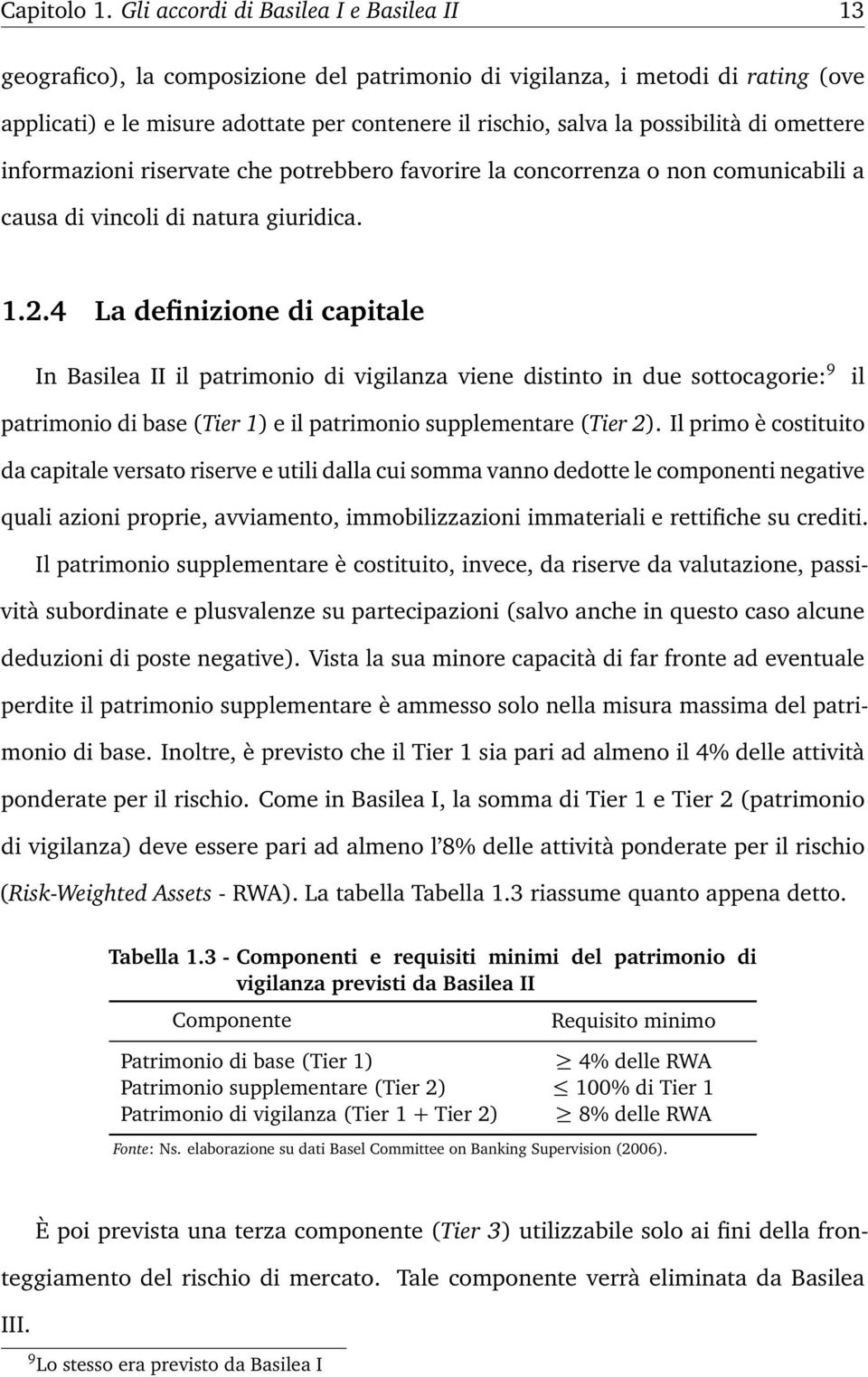 Capitolo 1. Gli accordi di Basilea I e Basilea II 13

geografico), la composizione del patrimonio di vigilanza, i metodi di rating (ove applicati) e le misure adottate per contenere il rischio, salva la possibilità di omettere informazioni riservate che potrebbero favorire la concorrenza o non comunicabili a causa di vincoli di natura giuridica.

1.2.4 La definizione di capitale

In Basilea II il patrimonio di vigilanza viene distinto in due sottocagorie:$^9$ il patrimonio di base (Tier 1) e il patrimonio supplementare (Tier 2). Il primo è costituito da capitale versato riserve e utili dalla cui somma vanno dedotte le componenti negative quali azioni proprie, avviamento, immobilizzazioni immateriali e rettifiche su crediti. Il patrimonio supplementare è costituito, invece, da riserve da valutazione, passività subordinate e plusvalenze su partecipazioni (salvo anche in questo caso alcune deduzioni di poste negative). Vista la sua minore capacità di far fronte ad eventuale perdite il patrimonio supplementare è ammesso solo nella misura massima del patrimonio di base. Inoltre, è previsto che il Tier 1 sia pari ad almeno il 4% delle attività ponderate per il rischio. Come in Basilea I, la somma di Tier 1 e Tier 2 (patrimonio di vigilanza) deve essere pari ad almeno l'8% delle attività ponderate per il rischio (Risk-Weighted Assets - RWA). La tabella Tabella 1.3 riassume quanto appena detto.

Tabella 1.3 - Componenti e requisiti minimi del patrimonio di vigilanza previsti da Basilea II

| Componente | Requisito minimo |
|---|---|
| Patrimonio di base (Tier 1) | $\geq$ 4% delle RWA |
| Patrimonio supplementare (Tier 2) | $\leq$ 100% di Tier 1 |
| Patrimonio di vigilanza (Tier 1 + Tier 2) | $\geq$ 8% delle RWA |

Fonte: Ns. elaborazione su dati Basel Committee on Banking Supervision (2006).

È poi prevista una terza componente (Tier 3) utilizzabile solo ai fini della fronteggiamento del rischio di mercato. Tale componente verrà eliminata da Basilea III.

$^9$Lo stesso era previsto da Basilea I